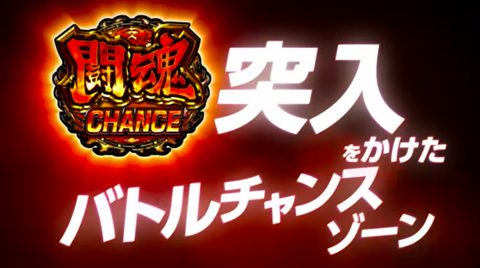 闘魂
CHANCE
突入
をかけた
バトルチャンス
ゾーン